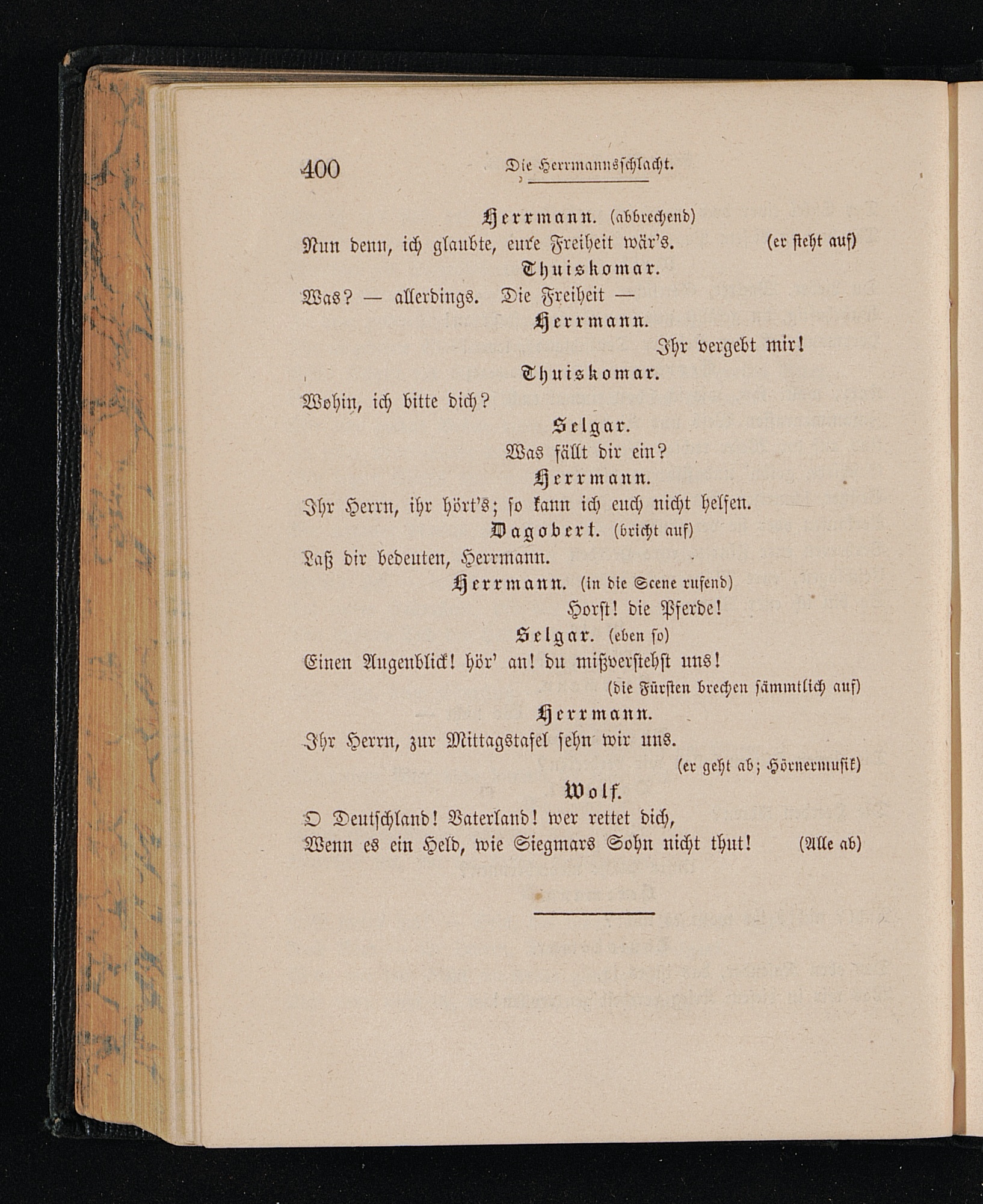 400 Die Herrmannsschlacht.

Herrmann. (abbrechend)
Nun denn, ich glaubte, eure Freiheit wär's. (er steht auf)

Thuiskomar.
Was? — allerdings. Die Freiheit —

Herrmann.
Ihr vergebt mir!

Thuiskomar.
Wohin, ich bitte dich?

Selgar.
Was fällt dir ein?

Herrmann.
Ihr Herrn, ihr hört's; so kann ich euch nicht helfen.

Dagobert. (bricht auf)
Laß dir bedeuten, Herrmann.

Herrmann. (in die Scene rufend)
Horst! die Pferde!

Selgar. (eben so)
Einen Augenblick! hör' an! du mißverstehst uns!
(die Fürsten brechen sämmtlich auf)

Herrmann.
Ihr Herrn, zur Mittagstafel sehn wir uns.
(er geht ab; Hörnermusik)

Wolf.
O Deutschland! Vaterland! wer rettet dich,
Wenn es ein Held, wie Siegmars Sohn nicht thut! (Alle ab)